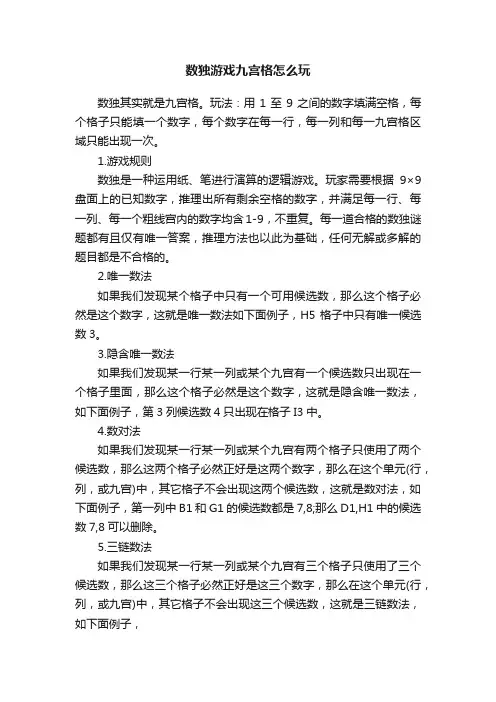 数独游戏九宫格怎么玩

数独其实就是九宫格。玩法：用 1 至 9 之间的数字填满空格，每个格子只能填一个数字，每个数字在每一行，每一列和每一九宫格区域只能出现一次。

1.游戏规则

数独是一种运用纸、笔进行演算的逻辑游戏。玩家需要根据 9×9 盘面上的已知数字，推理出所有剩余空格的数字，并满足每一行、每一列、每一个粗线宫内的数字均含 1-9，不重复。每一道合格的数独谜题都有且仅有唯一答案，推理方法也以此为基础，任何无解或多解的题目都是不合格的。

2.唯一数法

如果我们发现某个格子中只有一个可用候选数，那么这个格子必然是这个数字，这就是唯一数法如下面例子，H5 格子中只有唯一候选数 3。

3.隐含唯一数法

如果我们发现某一行某一列或某个九宫有一个候选数只出现在一个格子里面，那么这个格子必然是这个数字，这就是隐含唯一数法，如下面例子，第 3 列候选数 4 只出现在格子 I3 中。

4.数对法

如果我们发现某一行某一列或某个九宫有两个格子只使用了两个候选数，那么这两个格子必然正好是这两个数字，那么在这个单元(行，列，或九宫)中，其它格子不会出现这两个候选数，这就是数对法，如下面例子，第一列中 B1 和 G1 的候选数都是 7,8;那么 D1,H1 中的候选数 7,8 可以删除。

5.三链数法

如果我们发现某一行某一列或某个九宫有三个格子只使用了三个候选数，那么这三个格子必然正好是这三个数字，那么在这个单元(行，列，或九宫)中，其它格子不会出现这三个候选数，这就是三链数法，如下面例子，